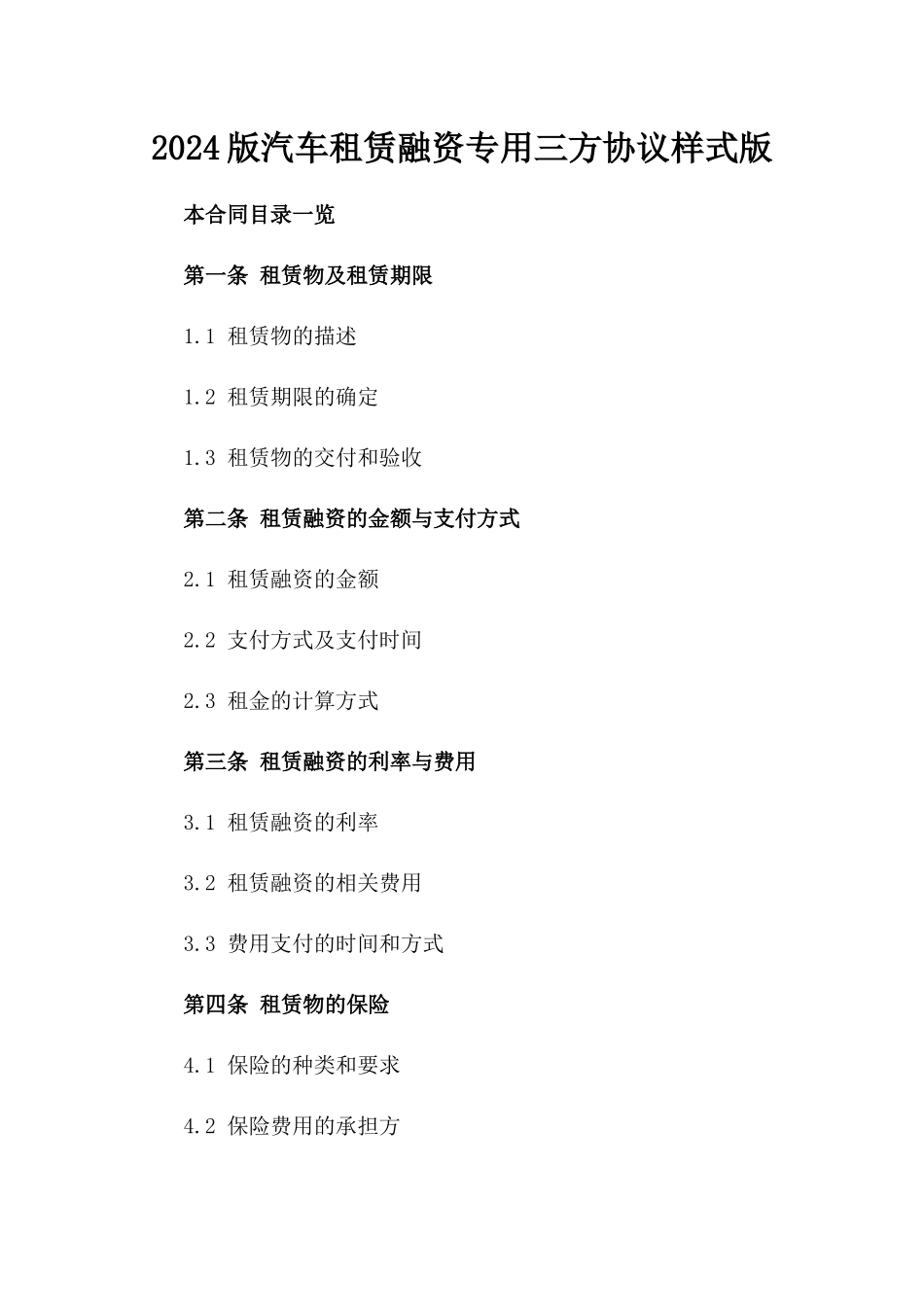 2024版汽车租赁融资专用三方协议样式版

本合同目录一览

第一条 租赁物及租赁期限

1.1 租赁物的描述

1.2 租赁期限的确定

1.3 租赁物的交付和验收

第二条 租赁融资的金额与支付方式

2.1 租赁融资的金额

2.2 支付方式及支付时间

2.3 租金的计算方式

第三条 租赁融资的利率与费用

3.1 租赁融资的利率

3.2 租赁融资的相关费用

3.3 费用支付的时间和方式

第四条 租赁物的保险

4.1 保险的种类和要求

4.2 保险费用的承担方